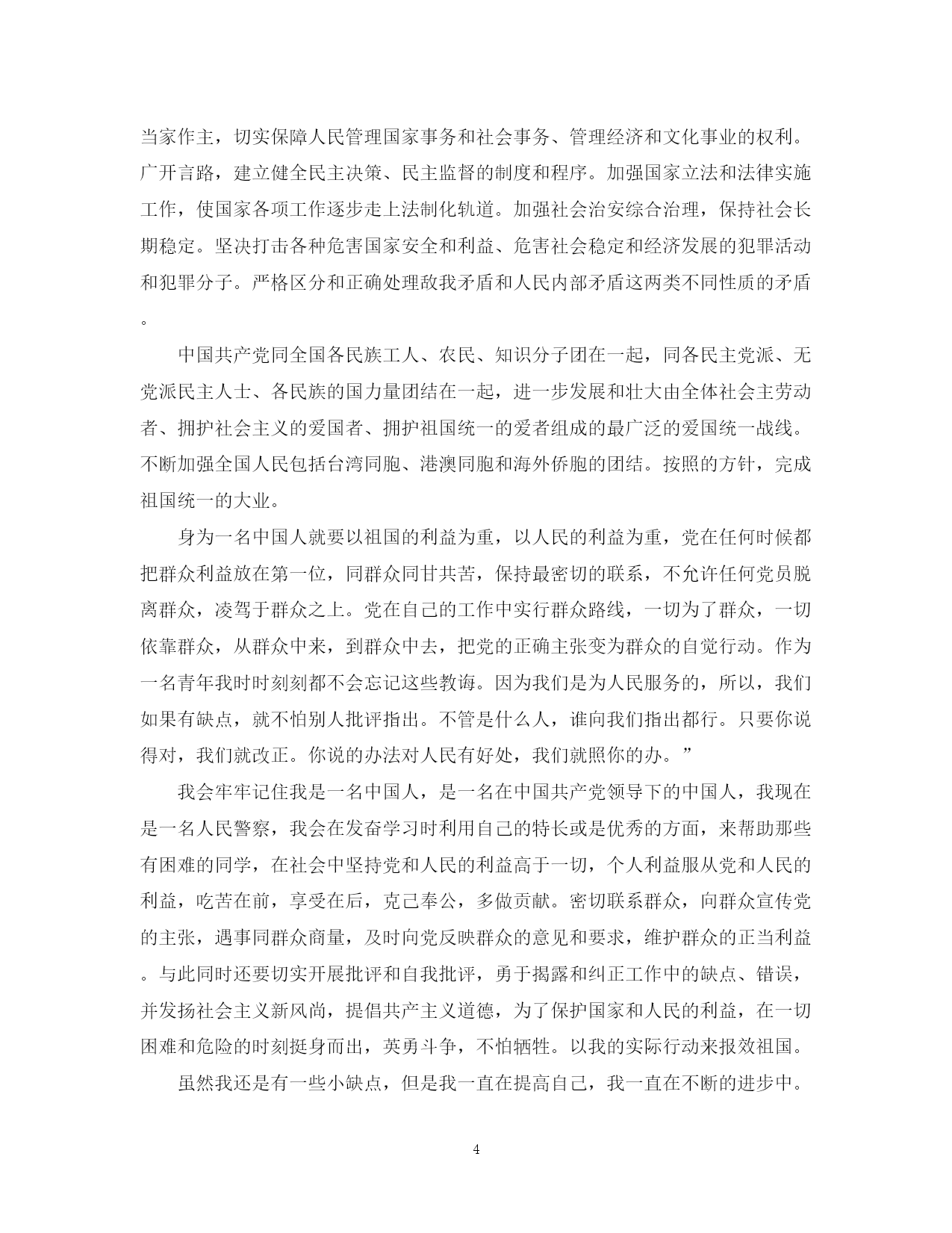 当家作主，切实保障人民管理国家事务和社会事务、管理经济和文化事业的权利。广开言路，建立健全民主决策、民主监督的制度和程序。加强国家立法和法律实施工作，使国家各项工作逐步走上法制化轨道。加强社会治安综合治理，保持社会长期稳定。坚决打击各种危害国家安全和利益、危害社会稳定和经济发展的犯罪活动和犯罪分子。严格区分和正确处理敌我矛盾和人民内部矛盾这两类不同性质的矛盾。

中国共产党同全国各民族工人、农民、知识分子团在一起，同各民主党派、无党派民主人士、各民族的国力量团结在一起，进一步发展和壮大由全体社会主劳动者、拥护社会主义的爱国者、拥护祖国统一的爱者组成的最广泛的爱国统一战线。不断加强全国人民包括台湾同胞、港澳同胞和海外侨胞的团结。按照的方针，完成祖国统一的大业。

身为一名中国人就要以祖国的利益为重，以人民的利益为重，党在任何时候都把群众利益放在第一位，同群众同甘共苦，保持最密切的联系，不允许任何党员脱离群众，凌驾于群众之上。党在自己的工作中实行群众路线，一切为了群众，一切依靠群众，从群众中来，到群众中去，把党的正确主张变为群众的自觉行动。作为一名青年我时时刻刻都不会忘记这些教诲。因为我们是为人民服务的，所以，我们如果有缺点，就不怕别人批评指出。不管是什么人，谁向我们指出都行。只要你说得对，我们就改正。你说的办法对人民有好处，我们就照你的办。”

我会牢牢记住我是一名中国人，是一名在中国共产党领导下的中国人，我现在是一名人民警察，我会在发奋学习时利用自己的特长或是优秀的方面，来帮助那些有困难的同学，在社会中坚持党和人民的利益高于一切，个人利益服从党和人民的利益，吃苦在前，享受在后，克己奉公，多做贡献。密切联系群众，向群众宣传党的主张，遇事同群众商量，及时向党反映群众的意见和要求，维护群众的正当利益。与此同时还要切实开展批评和自我批评，勇于揭露和纠正工作中的缺点、错误，并发扬社会主义新风尚，提倡共产主义道德，为了保护国家和人民的利益，在一切困难和危险的时刻挺身而出，英勇斗争，不怕牺牲。以我的实际行动来报效祖国。

虽然我还是有一些小缺点，但是我一直在提高自己，我一直在不断的进步中。

4